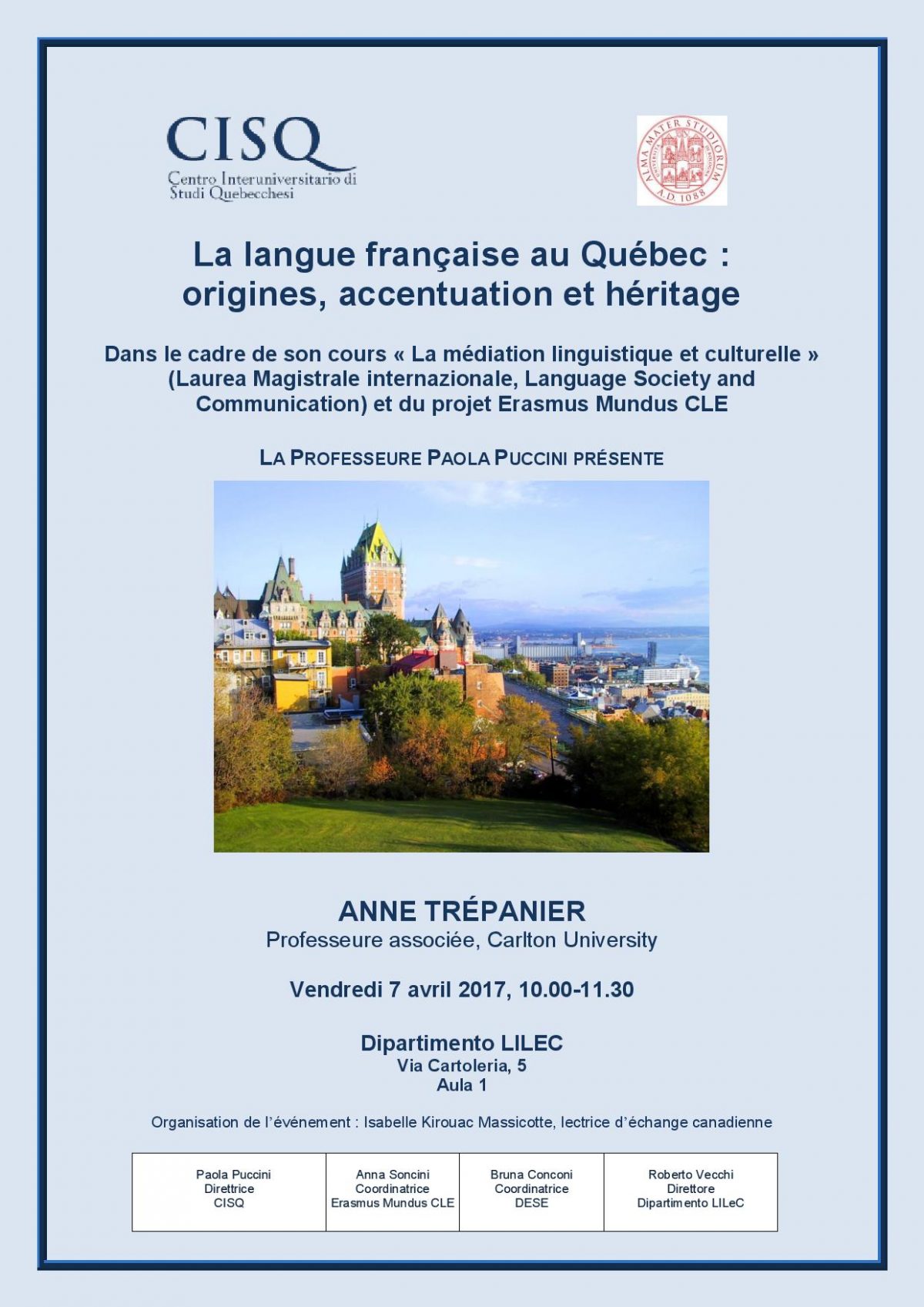 CISQ
Centro Interuniversitario di Studi Quebecchesi

ALMA MATER STUDIORUM
A.D. 1088

La langue française au Québec : origines, accentuation et héritage

Dans le cadre de son cours « La médiation linguistique et culturelle » (Laurea Magistrale internazionale, Language Society and Communication) et du projet Erasmus Mundus CLE

LA PROFESSEURE PAOLA PUCCINI PRÉSENTE

ANNE TRÉPANIER
Professeure associée, Carlton University

Vendredi 7 avril 2017, 10.00-11.30

Dipartimento LILEC
Via Cartoleria, 5
Aula 1

Organisation de l'événement : Isabelle Kirouac Massicotte, lectrice d'échange canadienne

| Paola Puccini Direttrice CISQ | Anna Soncini Coordinatrice Erasmus Mundus CLE | Bruna Conconi Coordinatrice DESE | Roberto Vecchi Direttore Dipartimento LILeC |
|---|---|---|---|